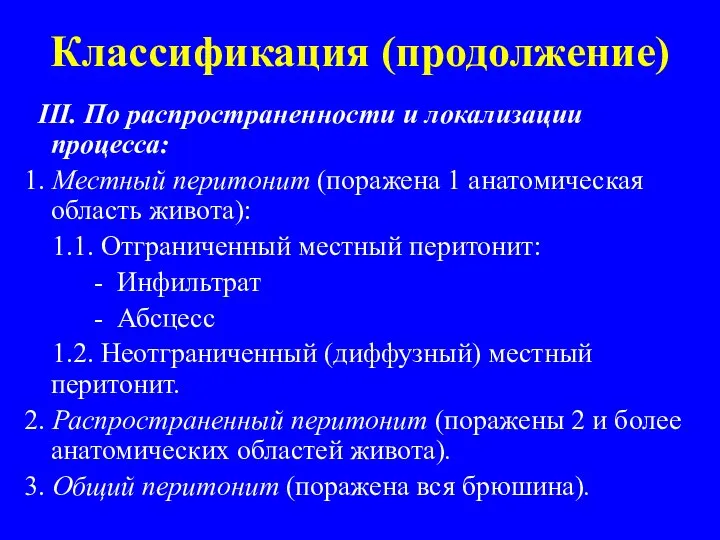 Классификация (продолжение)

III. По распространенности и локализации процесса:

1. Местный перитонит (поражена 1 анатомическая область живота):

1.1. Отграниченный местный перитонит:

- Инфильтрат

- Абсцесс

1.2. Неотграниченный (диффузный) местный перитонит.

2. Распространенный перитонит (поражены 2 и более анатомических областей живота).

3. Общий перитонит (поражена вся брюшина).